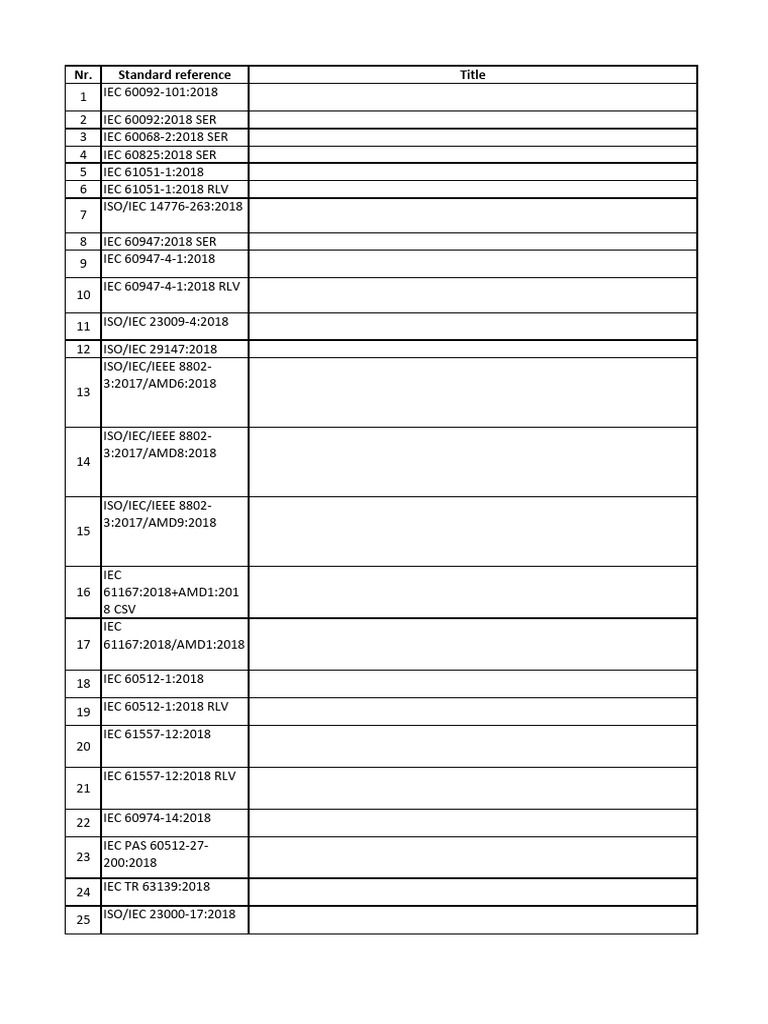 | Nr. | Standard reference | Title |
|---|---|---|
| 1 | IEC 60092-101:2018 | |
| 2 | IEC 60092:2018 SER | |
| 3 | IEC 60068-2:2018 SER | |
| 4 | IEC 60825:2018 SER | |
| 5 | IEC 61051-1:2018 | |
| 6 | IEC 61051-1:2018 RLV | |
| 7 | ISO/IEC 14776-263:2018 | |
| 8 | IEC 60947:2018 SER | |
| 9 | IEC 60947-4-1:2018 | |
| 10 | IEC 60947-4-1:2018 RLV | |
| 11 | ISO/IEC 23009-4:2018 | |
| 12 | ISO/IEC 29147:2018 | |
| 13 | ISO/IEC/IEEE 8802-3:2017/AMD6:2018 | |
| 14 | ISO/IEC/IEEE 8802-3:2017/AMD8:2018 | |
| 15 | ISO/IEC/IEEE 8802-3:2017/AMD9:2018 | |
| 16 | IEC 61167:2018+AMD1:2018 CSV | |
| 17 | IEC 61167:2018/AMD1:2018 | |
| 18 | IEC 60512-1:2018 | |
| 19 | IEC 60512-1:2018 RLV | |
| 20 | IEC 61557-12:2018 | |
| 21 | IEC 61557-12:2018 RLV | |
| 22 | IEC 60974-14:2018 | |
| 23 | IEC PAS 60512-27-200:2018 | |
| 24 | IEC TR 63139:2018 | |
| 25 | ISO/IEC 23000-17:2018 | |